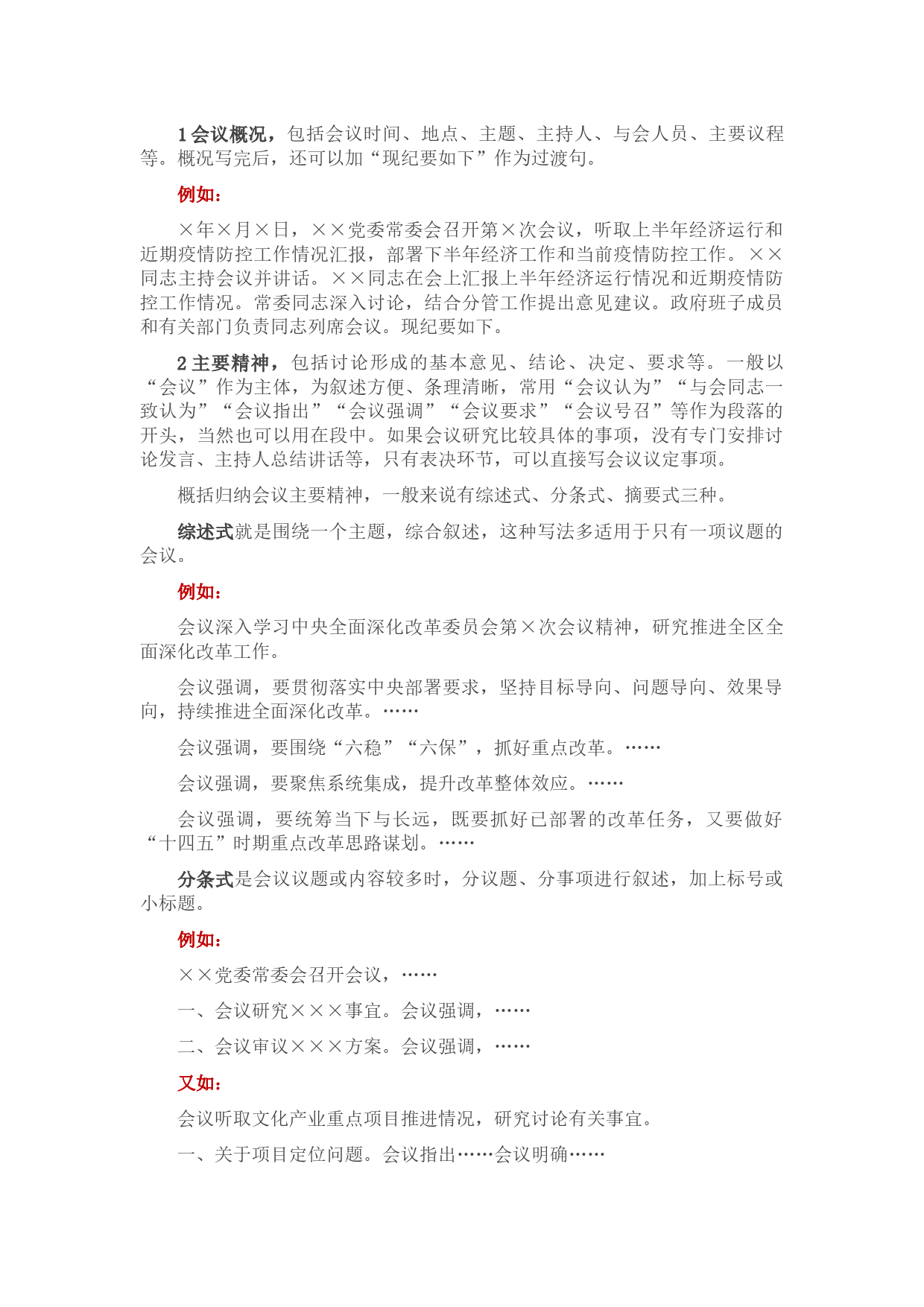 1会议概况，包括会议时间、地点、主题、主持人、与会人员、主要议程等。概况写完后，还可以加“现纪要如下”作为过渡句。

例如：

×年×月×日，××党委常委会召开第×次会议，听取上半年经济运行和近期疫情防控工作情况汇报，部署下半年经济工作和当前疫情防控工作。××同志主持会议并讲话。××同志在会上汇报上半年经济运行情况和近期疫情防控工作情况。常委同志深入讨论，结合分管工作提出意见建议。政府班子成员和有关部门负责同志列席会议。现纪要如下。

2主要精神，包括讨论形成的基本意见、结论、决定、要求等。一般以“会议”作为主体，为叙述方便、条理清晰，常用“会议认为”“与会同志一致认为”“会议指出”“会议强调”“会议要求”“会议号召”等作为段落的开头，当然也可以用在段中。如果会议研究比较具体的事项，没有专门安排讨论发言、主持人总结讲话等，只有表决环节，可以直接写会议议定事项。

概括归纳会议主要精神，一般来说有综述式、分条式、摘要式三种。

综述式就是围绕一个主题，综合叙述，这种写法多适用于只有一项议题的会议。

例如：

会议深入学习中央全面深化改革委员会第×次会议精神，研究推进全区全面深化改革工作。

会议强调，要贯彻落实中央部署要求，坚持目标导向、问题导向、效果导向，持续推进全面深化改革。……

会议强调，要围绕“六稳”“六保”，抓好重点改革。……

会议强调，要聚焦系统集成，提升改革整体效应。……

会议强调，要统筹当下与长远，既要抓好已部署的改革任务，又要做好“十四五”时期重点改革思路谋划。……

分条式是会议议题或内容较多时，分议题、分事项进行叙述，加上标号或小标题。

例如：

××党委常委会召开会议，……

一、会议研究×××事宜。会议强调，……

二、会议审议×××方案。会议强调，……

又如：

会议听取文化产业重点项目推进情况，研究讨论有关事宜。

一、关于项目定位问题。会议指出……会议明确……